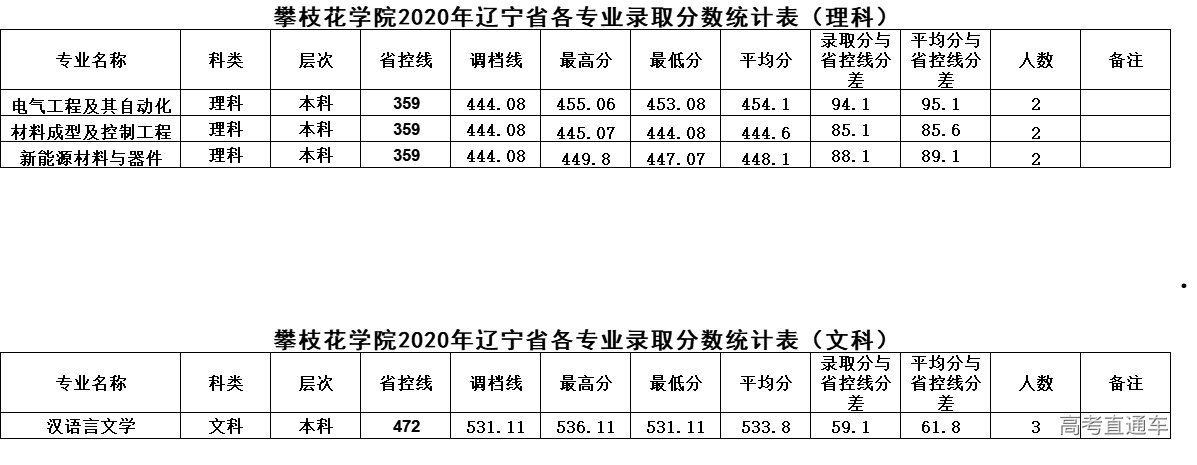 攀枝花学院2020年辽宁省各专业录取分数统计表（理科）

| 专业名称 | 科类 | 层次 | 省控线 | 调档线 | 最高分 | 最低分 | 平均分 | 录取分与省控线分差 | 平均分与省控线分差 | 人数 | 备注 |
|---|---|---|---|---|---|---|---|---|---|---|---|
| 电气工程及其自动化 | 理科 | 本科 | 359 | 444.08 | 455.06 | 453.08 | 454.1 | 94.1 | 95.1 | 2 | |
| 材料成型及控制工程 | 理科 | 本科 | 359 | 444.08 | 445.07 | 444.08 | 444.6 | 85.1 | 85.6 | 2 | |
| 新能源材料与器件 | 理科 | 本科 | 359 | 444.08 | 449.8 | 447.07 | 448.1 | 88.1 | 89.1 | 2 | |

攀枝花学院2020年辽宁省各专业录取分数统计表（文科）

| 专业名称 | 科类 | 层次 | 省控线 | 调档线 | 最高分 | 最低分 | 平均分 | 录取分与省控线分差 | 平均分与省控线分差 | 人数 | 备注 |
|---|---|---|---|---|---|---|---|---|---|---|---|
| 汉语言文学 | 文科 | 本科 | 472 | 531.11 | 536.11 | 531.11 | 533.8 | 59.1 | 61.8 | 3 | |

高考直通车